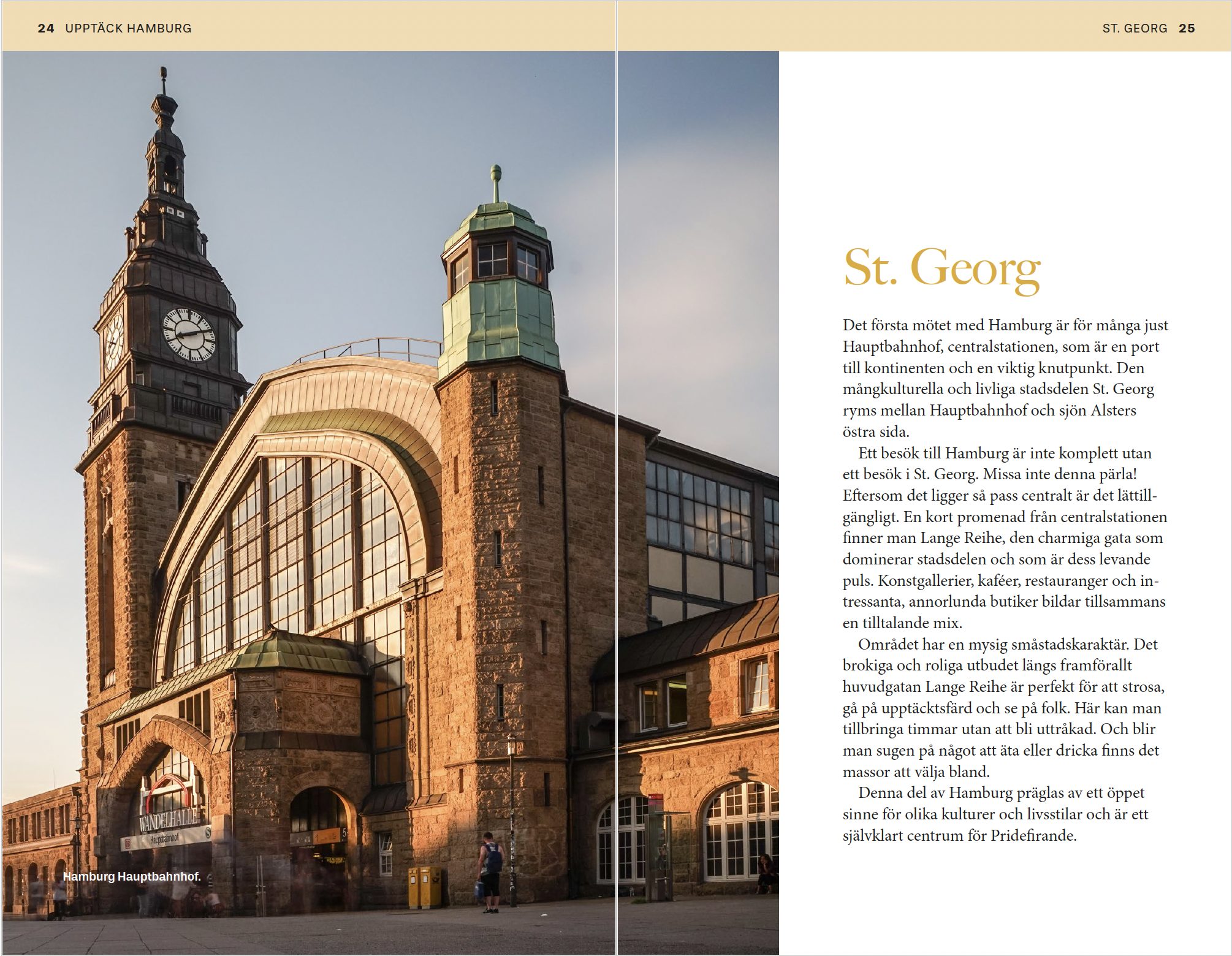 24 UPPTÄCK HAMBURG

WANDELHALLE

Hauptbahnhof

Hamburg Hauptbahnhof.

ST. GEORG 25

St. Georg

Det första mötet med Hamburg är för många just Hauptbahnhof, centralstationen, som är en port till kontinenten och en viktig knutpunkt. Den mångkulturella och livliga stadsdelen St. Georg ryms mellan Hauptbahnhof och sjön Alsters östra sida.

Ett besök till Hamburg är inte komplett utan ett besök i St. Georg. Missa inte denna pärla! Eftersom det ligger så pass centralt är det lättillgängligt. En kort promenad från centralstationen finner man Lange Reihe, den charmiga gata som dominerar stadsdelen och som är dess levande puls. Konstgallerier, kaféer, restauranger och intressanta, annorlunda butiker bildar tillsammans en tilltalande mix.

Området har en mysig småstadskaraktär. Det brokiga och roliga utbudet längs framförallt huvudgatan Lange Reihe är perfekt för att strosa, gå på upptäcktsfärd och se på folk. Här kan man tillbringa timmar utan att bli uttråkad. Och blir man sugen på något att äta eller dricka finns det massor att välja bland.

Denna del av Hamburg präglas av ett öppet sinne för olika kulturer och livsstilar och är ett självklart centrum för Pridefirande.